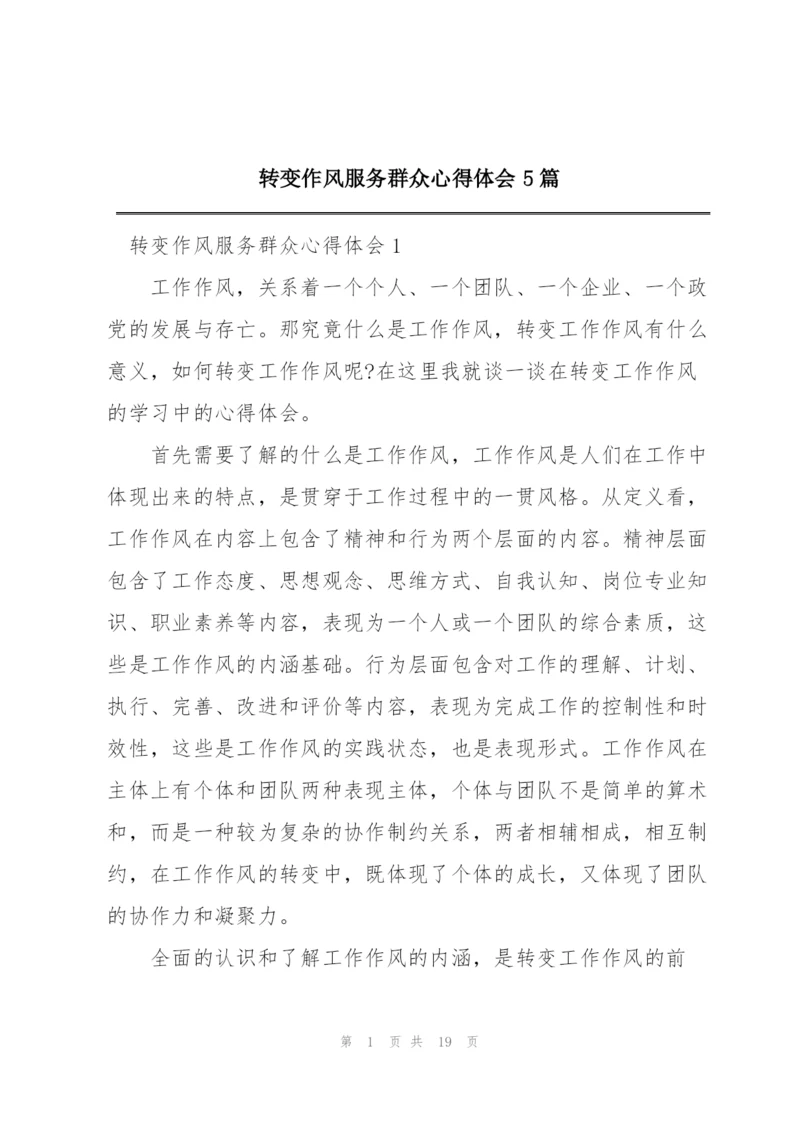 转变作风服务群众心得体会5篇

转变作风服务群众心得体会1

工作作风，关系着一个个人、一个团队、一个企业、一个政党的发展与存亡。那究竟什么是工作作风，转变工作作风有什么意义，如何转变工作作风呢?在这里我就谈一谈在转变工作作风的学习中的心得体会。

首先需要了解的什么是工作作风，工作作风是人们在工作中体现出来的特点，是贯穿于工作过程中的一贯风格。从定义看，工作作风在内容上包含了精神和行为两个层面的内容。精神层面包含了工作态度、思想观念、思维方式、自我认知、岗位专业知识、职业素养等内容，表现为一个人或一个团队的综合素质，这些是工作作风的内涵基础。行为层面包含对工作的理解、计划、执行、完善、改进和评价等内容，表现为完成工作的控制性和时效性，这些是工作作风的实践状态，也是表现形式。工作作风在主体上有个体和团队两种表现主体，个体与团队不是简单的算术和，而是一种较为复杂的协作制约关系，两者相辅相成，相互制约，在工作作风的转变中，既体现了个体的成长，又体现了团队的协作力和凝聚力。

全面的认识和了解工作作风的内涵，是转变工作作风的前

第 1 页 共 19 页